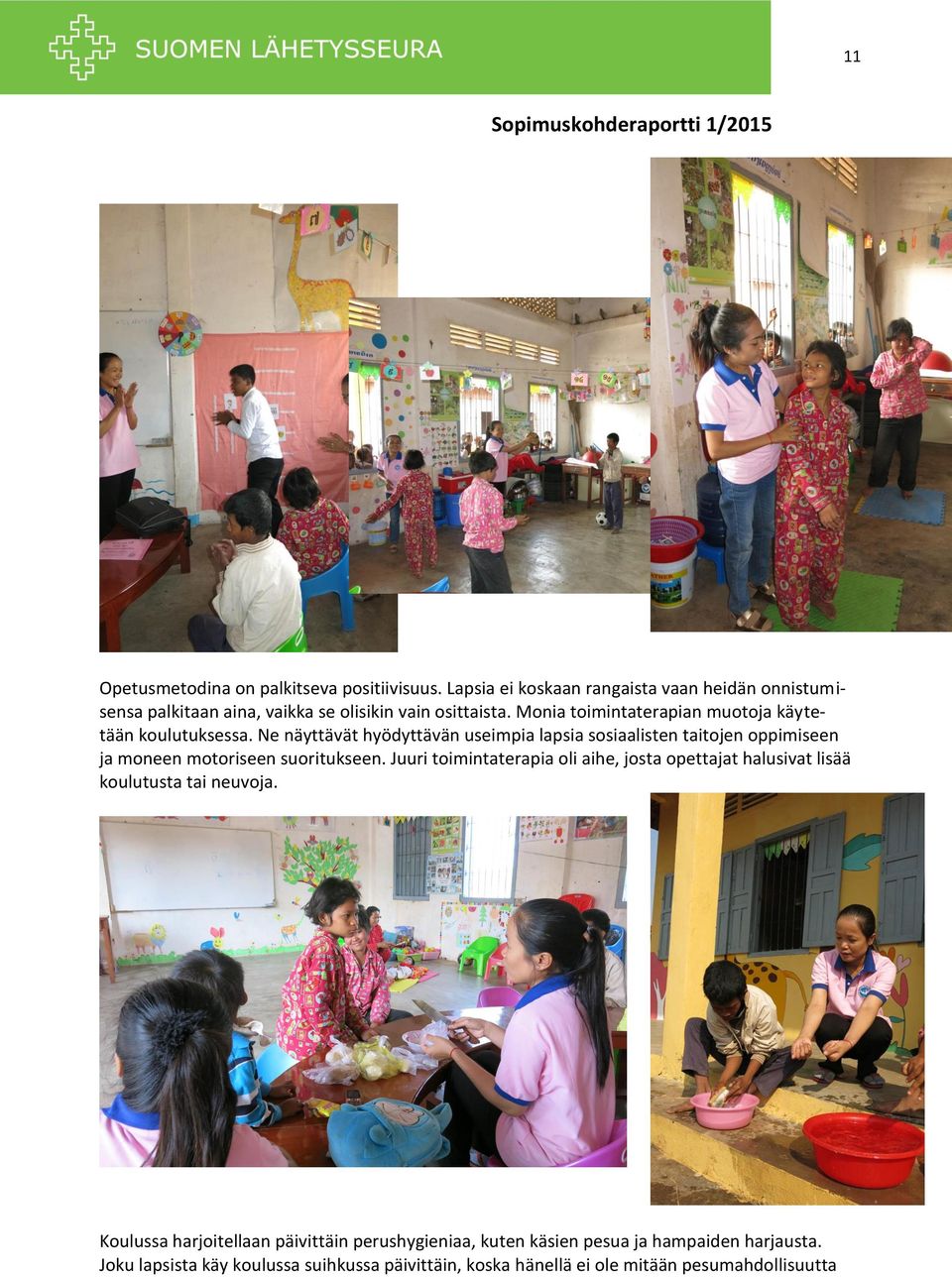 SUOMEN LÄHETYSSEURA

11

Sopimuskohderaportti 1/2015

Opetusmetodina on palkitseva positiivisuus. Lapsia ei koskaan rangaista vaan heidän onnistumisensa palkitaan aina, vaikka se olisikin vain osittaista. Monia toimintaterapian muotoja käytetään koulutuksessa. Ne näyttävät hyödyttävän useimpia lapsia sosiaalisten taitojen oppimiseen ja moneen motoriseen suoritukseen. Juuri toimintaterapia oli aihe, josta opettajat halusivat lisää koulutusta tai neuvoja.

Koulussa harjoitellaan päivittäin perushygieniaa, kuten käsien pesua ja hampaiden harjausta. Joku lapsista käy koulussa suihkussa päivittäin, koska hänellä ei ole mitään pesumahdollisuutta